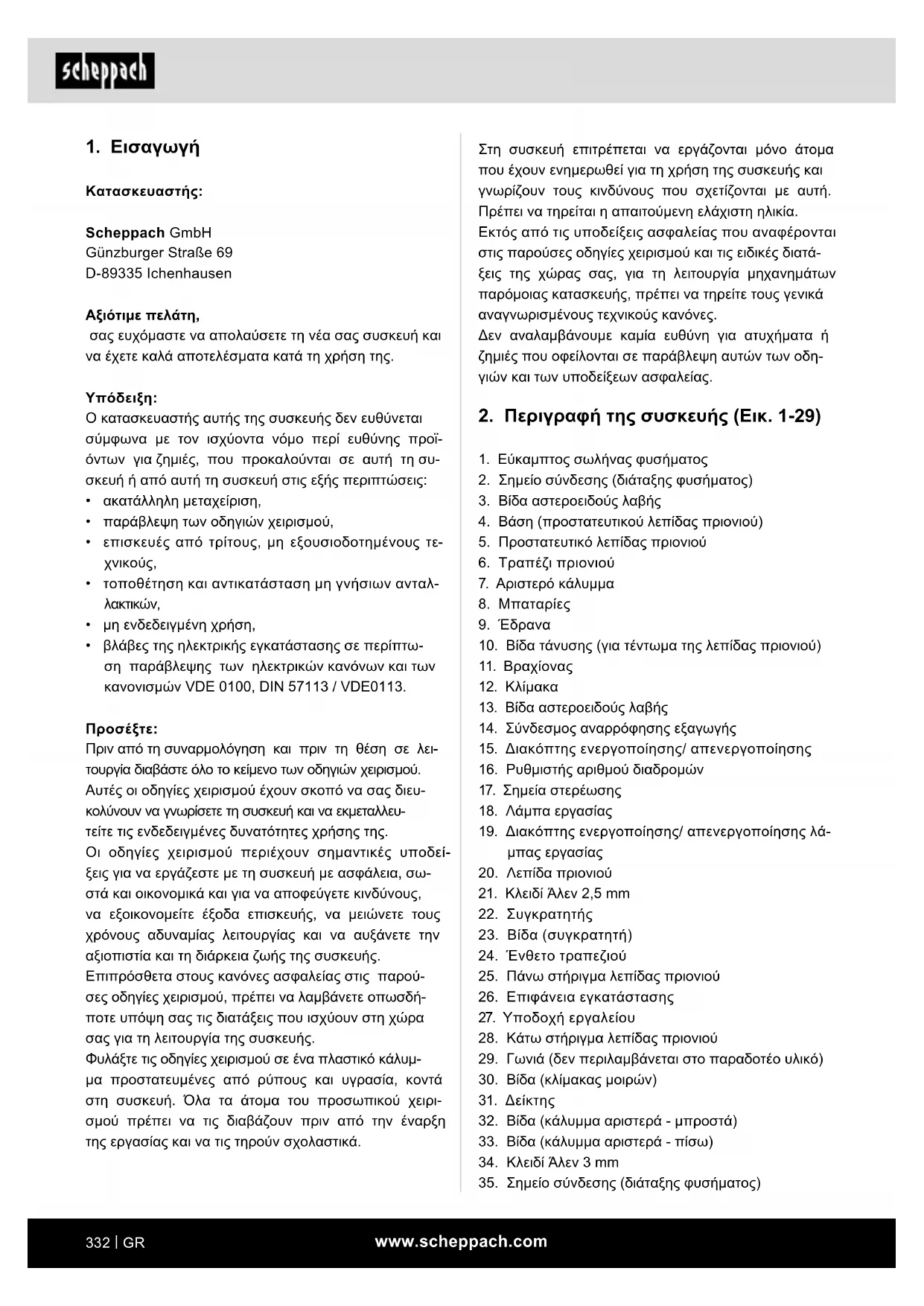 scheppach

1. Εισαγωγή

Κατασκευαστής:

Scheppach GmbH
Günzburger Straße 69
D-89335 Ichenhausen

Αξιότιμε πελάτη,
σας ευχόμαστε να απολαύσετε τη νέα σας συσκευή και να έχετε καλά αποτελέσματα κατά τη χρήση της.

Υπόδειξη:
Ο κατασκευαστής αυτής της συσκευής δεν ευθύνεται σύμφωνα με τον ισχύοντα νόμο περί ευθύνης προϊόντων για ζημιές, που προκαλούνται σε αυτή τη συσκευή ή από αυτή τη συσκευή στις εξής περιπτώσεις:
• ακατάλληλη μεταχείριση,
• παράβλεψη των οδηγιών χειρισμού,
• επισκευές από τρίτους, μη εξουσιοδοτημένους τεχνικούς,
• τοποθέτηση και αντικατάσταση μη γνήσιων ανταλλακτικών,
• μη ενδεδειγμένη χρήση,
• βλάβες της ηλεκτρικής εγκατάστασης σε περίπτωση παράβλεψης των ηλεκτρικών κανόνων και των κανονισμών VDE 0100, DIN 57113 / VDE0113.

Προσέξτε:
Πριν από τη συναρμολόγηση και πριν τη θέση σε λειτουργία διαβάστε όλο το κείμενο των οδηγιών χειρισμού. Αυτές οι οδηγίες χειρισμού έχουν σκοπό να σας διευκολύνουν να γνωρίσετε τη συσκευή και να εκμεταλλευτείτε τις ενδεδειγμένες δυνατότητες χρήσης της.
Οι οδηγίες χειρισμού περιέχουν σημαντικές υποδείξεις για να εργάζεστε με τη συσκευή με ασφάλεια, σωστά και οικονομικά και για να αποφεύγετε κινδύνους, να εξοικονομείτε έξοδα επισκευής, να μειώνετε τους χρόνους αδυναμίας λειτουργίας και να αυξάνετε την αξιοπιστία και τη διάρκεια ζωής της συσκευής.
Επιπρόσθετα στους κανόνες ασφαλείας στις παρούσες οδηγίες χειρισμού, πρέπει να λαμβάνετε οπωσδήποτε υπόψη σας τις διατάξεις που ισχύουν στη χώρα σας για τη λειτουργία της συσκευής.
Φυλάξτε τις οδηγίες χειρισμού σε ένα πλαστικό κάλυμμα προστατευμένες από ρύπους και υγρασία, κοντά στη συσκευή. Όλα τα άτομα του προσωπικού χειρισμού πρέπει να τις διαβάζουν πριν από την έναρξη της εργασίας και να τις τηρούν σχολαστικά.

Στη συσκευή επιτρέπεται να εργάζονται μόνο άτομα που έχουν ενημερωθεί για τη χρήση της συσκευής και γνωρίζουν τους κινδύνους που σχετίζονται με αυτή. Πρέπει να τηρείται η απαιτούμενη ελάχιστη ηλικία.
Εκτός από τις υποδείξεις ασφαλείας που αναφέρονται στις παρούσες οδηγίες χειρισμού και τις ειδικές διατάξεις της χώρας σας, για τη λειτουργία μηχανημάτων παρόμοιας κατασκευής, πρέπει να τηρείτε τους γενικά αναγνωρισμένους τεχνικούς κανόνες.
Δεν αναλαμβάνουμε καμία ευθύνη για ατυχήματα ή ζημιές που οφείλονται σε παράβλεψη αυτών των οδηγιών και των υποδείξεων ασφαλείας.

2. Περιγραφή της συσκευής (Εικ. 1-29)

1. Εύκαμπτος σωλήνας φυσήματος
2. Σημείο σύνδεσης (διάταξης φυσήματος)
3. Βίδα αστεροειδούς λαβής
4. Βάση (προστατευτικού λεπίδας πριονιού)
5. Προστατευτικό λεπίδας πριονιού
6. Τραπέζι πριονιού
7. Αριστερό κάλυμμα
8. Μπαταρίες
9. Έδρανα
10. Βίδα τάνυσης (για τέντωμα της λεπίδας πριονιού)
11. Βραχίονας
12. Κλίμακα
13. Βίδα αστεροειδούς λαβής
14. Σύνδεσμος αναρρόφησης εξαγωγής
15. Διακόπτης ενεργοποίησης/ απενεργοποίησης
16. Ρυθμιστής αριθμού διαδρομών
17. Σημεία στερέωσης
18. Λάμπα εργασίας
19. Διακόπτης ενεργοποίησης/ απενεργοποίησης λάμπας εργασίας
20. Λεπίδα πριονιού
21. Κλειδί Άλεν 2,5 mm
22. Συγκρατητής
23. Βίδα (συγκρατητή)
24. Ένθετο τραπεζιού
25. Πάνω στήριγμα λεπίδας πριονιού
26. Επιφάνεια εγκατάστασης
27. Υποδοχή εργαλείου
28. Κάτω στήριγμα λεπίδας πριονιού
29. Γωνιά (δεν περιλαμβάνεται στο παραδοτέο υλικό)
30. Βίδα (κλίμακας μοιρών)
31. Δείκτης
32. Βίδα (κάλυμμα αριστερά - μπροστά)
33. Βίδα (κάλυμμα αριστερά - πίσω)
34. Κλειδί Άλεν 3 mm
35. Σημείο σύνδεσης (διάταξης φυσήματος)

332 | GR    www.scheppach.com